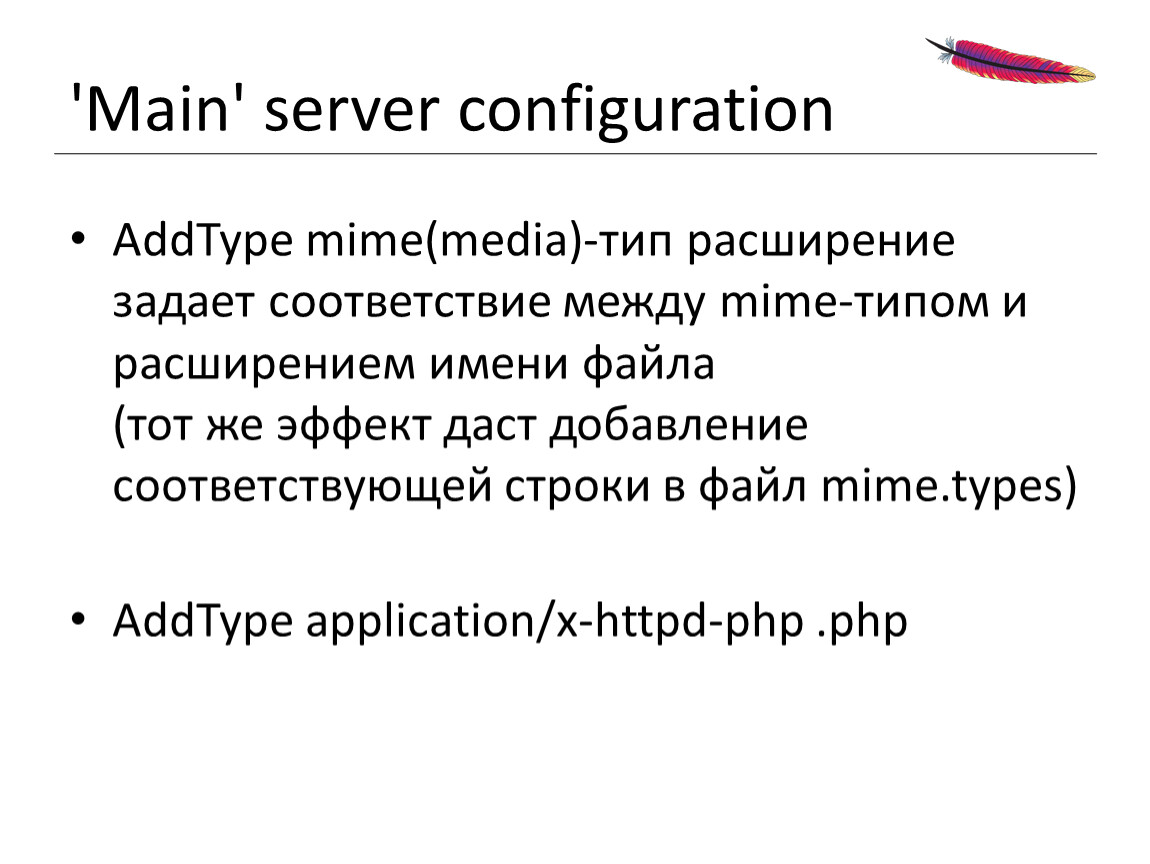 'Main' server configuration

• AddType mime(media)-тип расширение задает соответствие между mime-типом и расширением имени файла (тот же эффект даст добавление соответствующей строки в файл mime.types)

• AddType application/x-httpd-php .php